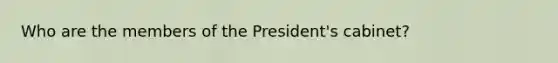 Who are the members of the President's cabinet?